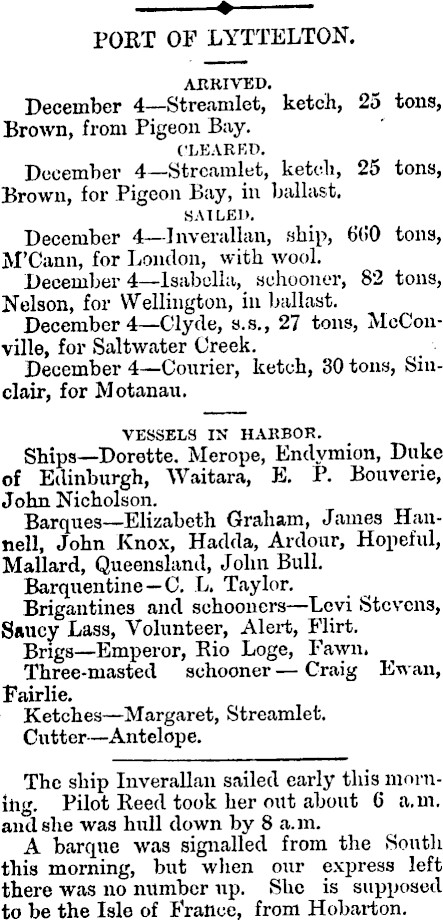 PORT OF LYTTELTON.

ARRIVED.

December 4—Streamlet, ketch, 25 tons, Brown, from Pigeon Bay.

CLEARED.

December 4—Streamlet, ketch, 25 tons, Brown, for Pigeon Bay, in ballast.

SAILED.

December 4—Inverallan, ship, 660 tons, M'Cann, for London, with wool.

December 4—Isabella, schooner, 82 tons, Nelson, for Wellington, in ballast.

December 4—Clyde, s.s., 27 tons, McConville, for Saltwater Creek.

December 4—Courier, ketch, 30 tons, Sinclair, for Motanau.

VESSELS IN HARBOR.

Ships—Dorette. Merope, Endymion, Duke of Edinburgh, Waitara, E. P. Bouverie, John Nicholson.

Barques—Elizabeth Graham, James Hannell, John Knox, Hadda, Ardour, Hopeful, Mallard, Queensland, John Bull.

Barquentine—C. L. Taylor.

Brigantines and schooners—Levi Stevens, Saucy Lass, Volunteer, Alert, Flirt.

Brigs—Emperor, Rio Loge, Fawn.

Three-masted schooner—Craig Ewan, Fairlie.

Ketches—Margaret, Streamlet.

Cutter—Antelope.

The ship Inverallan sailed early this morning. Pilot Reed took her out about 6 a.m. and she was hull down by 8 a.m.

A barque was signalled from the South this morning, but when our express left there was no number up. She is supposed to be the Isle of France, from Hobarton.